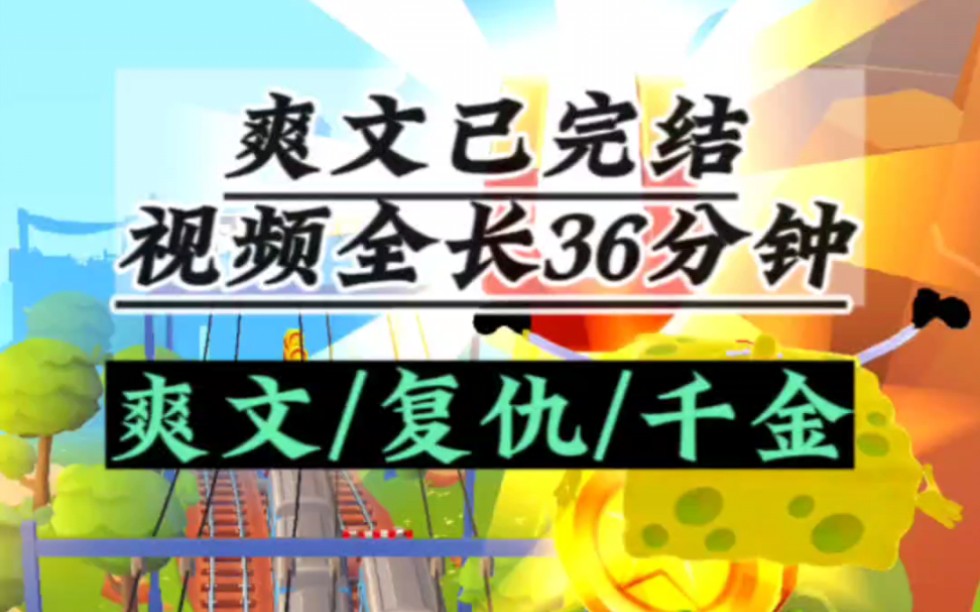 爽文已完结
视频全长36分钟

爽文/复仇/千金